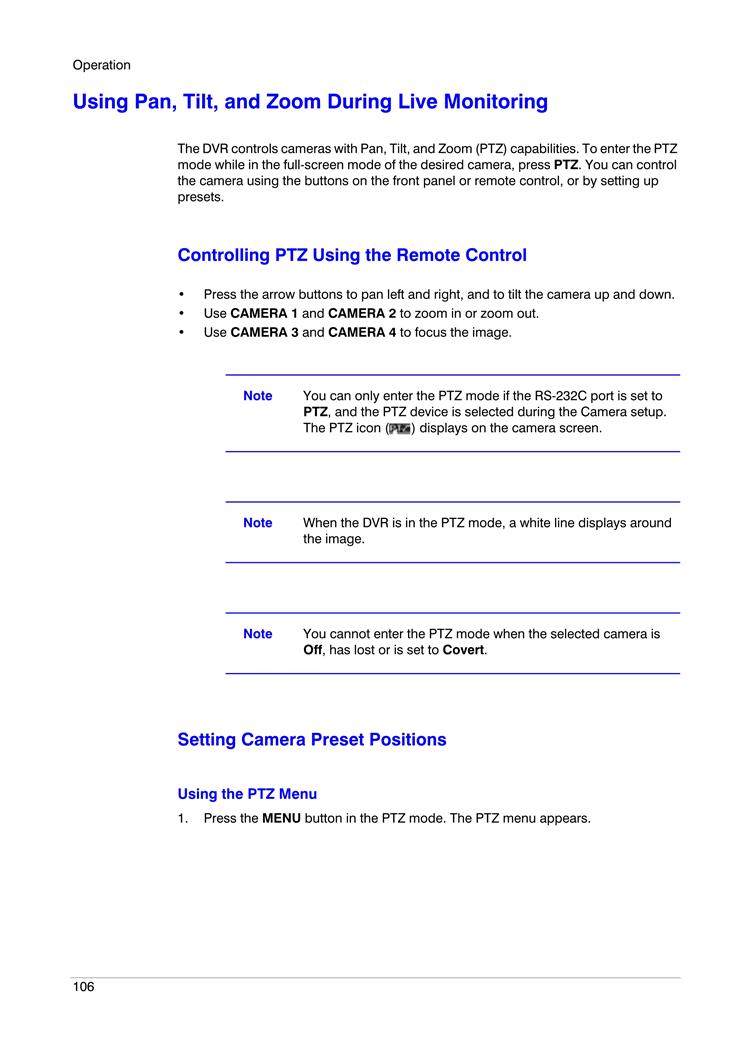 Operation

Using Pan, Tilt, and Zoom During Live Monitoring

The DVR controls cameras with Pan, Tilt, and Zoom (PTZ) capabilities. To enter the PTZ mode while in the full-screen mode of the desired camera, press PTZ. You can control the camera using the buttons on the front panel or remote control, or by setting up presets.

Controlling PTZ Using the Remote Control

• Press the arrow buttons to pan left and right, and to tilt the camera up and down.
• Use CAMERA 1 and CAMERA 2 to zoom in or zoom out.
• Use CAMERA 3 and CAMERA 4 to focus the image.

Note You can only enter the PTZ mode if the RS-232C port is set to PTZ, and the PTZ device is selected during the Camera setup. The PTZ icon (PTZ) displays on the camera screen.

Note When the DVR is in the PTZ mode, a white line displays around the image.

Note You cannot enter the PTZ mode when the selected camera is Off, has lost or is set to Covert.

Setting Camera Preset Positions

Using the PTZ Menu

1. Press the MENU button in the PTZ mode. The PTZ menu appears.

106